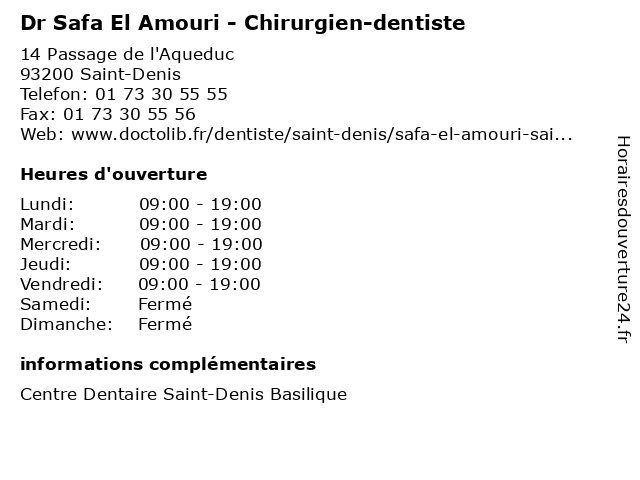 Dr Safa El Amouri - Chirurgien-dentiste

14 Passage de l'Aqueduc
93200 Saint-Denis
Telefon: 01 73 30 55 55
Fax: 01 73 30 55 56
Web: www.doctolib.fr/dentiste/saint-denis/safa-el-amouri-sai...

Heures d'ouverture

| | |
|---|---|
| Lundi: | 09:00 - 19:00 |
| Mardi: | 09:00 - 19:00 |
| Mercredi: | 09:00 - 19:00 |
| Jeudi: | 09:00 - 19:00 |
| Vendredi: | 09:00 - 19:00 |
| Samedi: | Fermé |
| Dimanche: | Fermé |

informations complémentaires

Centre Dentaire Saint-Denis Basilique

Horairesdouverture24.fr